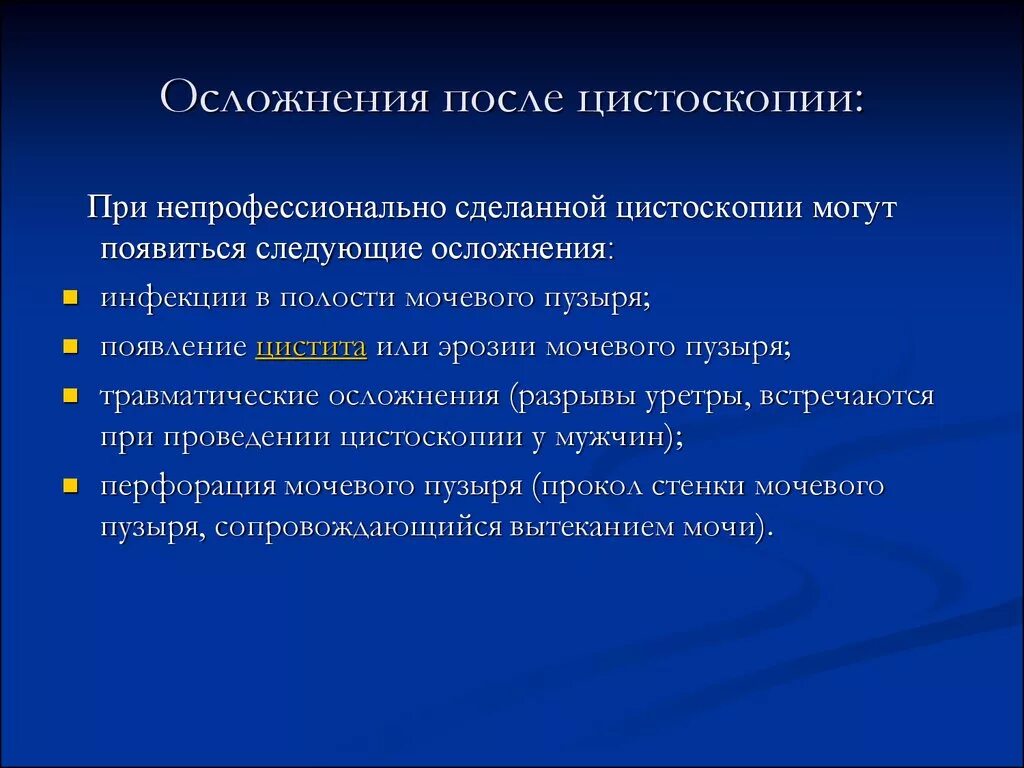 Осложнения после цистоскопии:

При непрофессионально сделанной цистоскопии могут появиться следующие осложнения:

- инфекции в полости мочевого пузыря;
- появление цистита или эрозии мочевого пузыря;
- травматические осложнения (разрывы уретры, встречаются при проведении цистоскопии у мужчин);
- перфорация мочевого пузыря (прокол стенки мочевого пузыря, сопровождающийся вытеканием мочи).